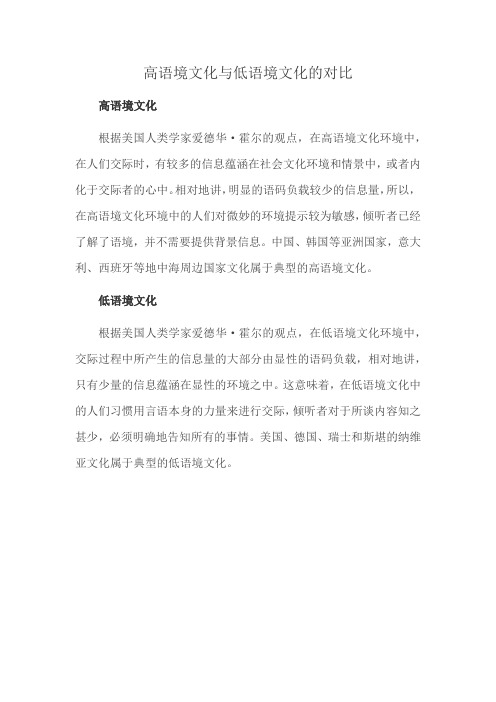 高语境文化与低语境文化的对比

高语境文化

根据美国人类学家爱德华·霍尔的观点，在高语境文化环境中，在人们交际时，有较多的信息蕴涵在社会文化环境和情景中，或者内化于交际者的心中。相对地讲，明显的语码负载较少的信息量，所以，在高语境文化环境中的人们对微妙的环境提示较为敏感，倾听者已经了解了语境，并不需要提供背景信息。中国、韩国等亚洲国家，意大利、西班牙等地中海周边国家文化属于典型的高语境文化。

低语境文化

根据美国人类学家爱德华·霍尔的观点，在低语境文化环境中，交际过程中所产生的信息量的大部分由显性的语码负载，相对地讲，只有少量的信息蕴涵在显性的环境之中。这意味着，在低语境文化中的人们习惯用言语本身的力量来进行交际，倾听者对于所谈内容知之甚少，必须明确地告知所有的事情。美国、德国、瑞士和斯堪的纳维亚文化属于典型的低语境文化。